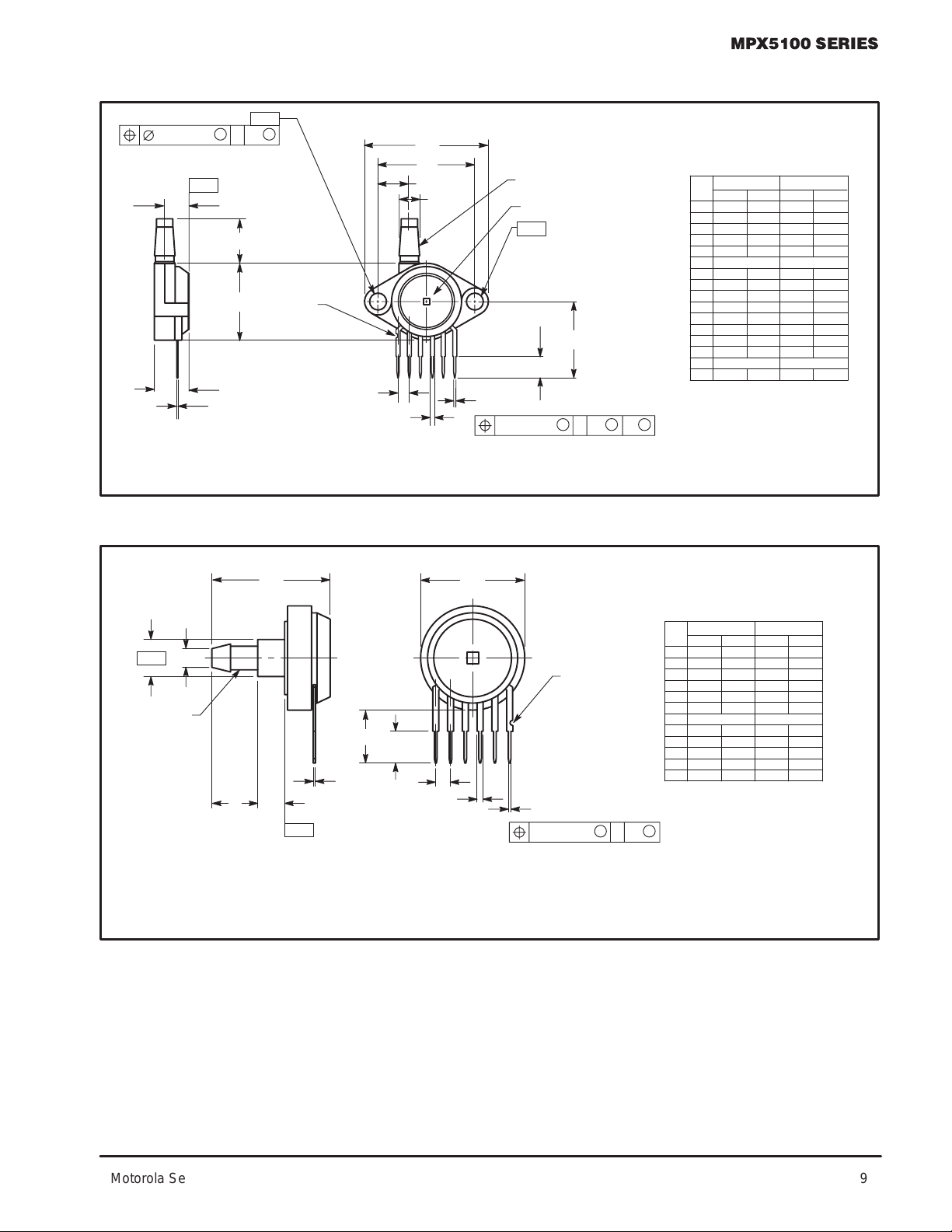 MPX5100 SERIES

Motorola Se

9